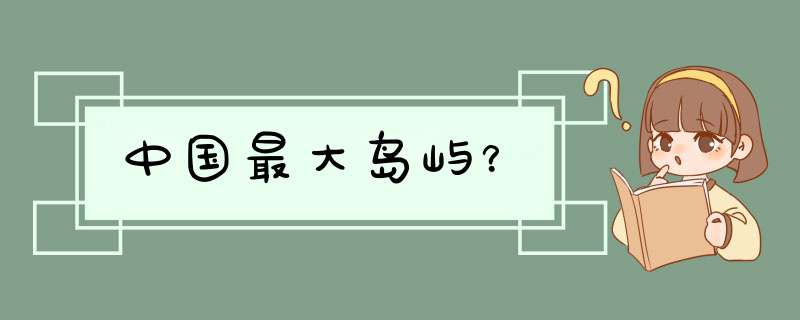 中国最大岛屿？